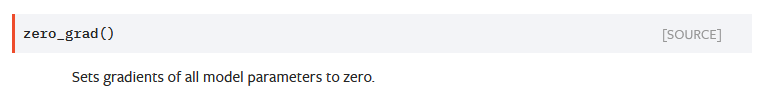 zero_grad()

[SOURCE]

Sets gradients of all model parameters to zero.